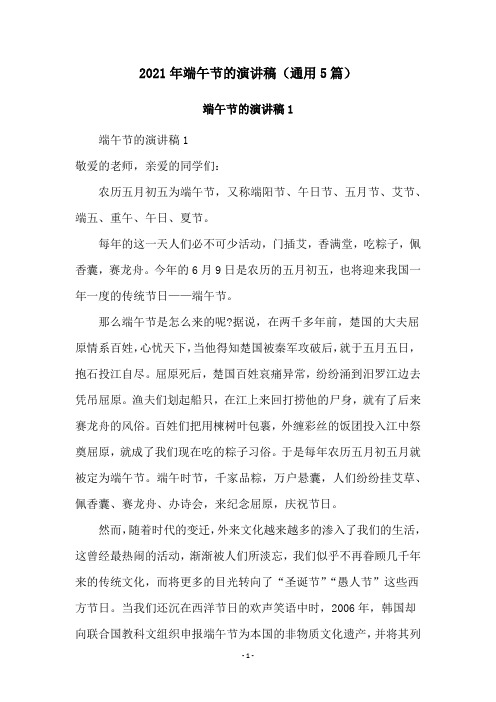 2021年端午节的演讲稿（通用5篇）

端午节的演讲稿1

端午节的演讲稿1

敬爱的老师，亲爱的同学们:

农历五月初五为端午节，又称端阳节、午日节、五月节、艾节、端五、重午、午日、夏节。

每年的这一天人们必不可少活动，门插艾，香满堂，吃粽子，佩香囊，赛龙舟。今年的6月9日是农历的五月初五，也将迎来我国一年一度的传统节日——端午节。

那么端午节是怎么来的呢?据说，在两千多年前，楚国的大夫屈原情系百姓，心忧天下，当他得知楚国被秦军攻破后，就于五月五日，抱石投江自尽。屈原死后，楚国百姓哀痛异常，纷纷涌到汨罗江边去凭吊屈原。渔夫们划起船只，在江上来回打捞他的尸身，就有了后来赛龙舟的风俗。百姓们把用楝树叶包裹，外缠彩丝的饭团投入江中祭奠屈原，就成了我们现在吃的粽子习俗。于是每年农历五月初五月就被定为端午节。端午时节，千家品粽，万户悬囊，人们纷纷挂艾草、佩香囊、赛龙舟、办诗会，来纪念屈原，庆祝节日。

然而，随着时代的变迁，外来文化越来越多的渗入了我们的生活，这曾经最热闹的活动，渐渐被人们所淡忘，我们似乎不再眷顾几千年来的传统文化，而将更多的目光转向了“圣诞节”“愚人节”这些西方节日。当我们还沉在西洋节日的欢声笑语中时，2006年，韩国却向联合国教科文组织申报端午节为本国的非物质文化遗产，并将其列

-1-